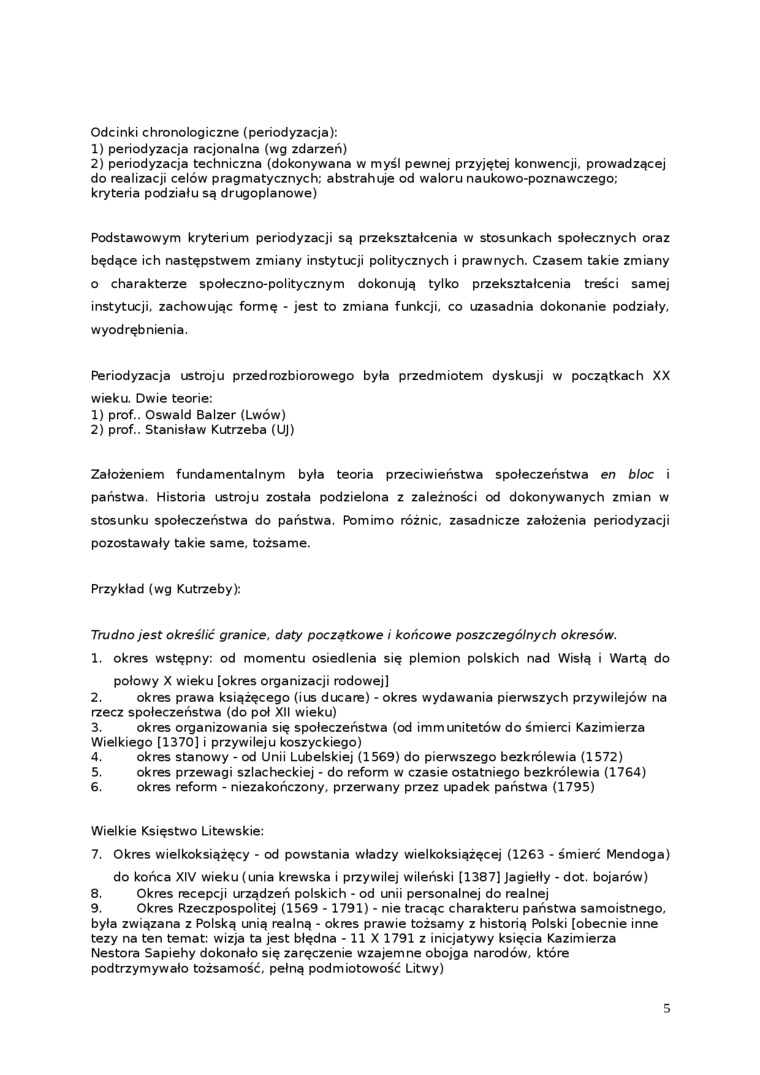 Odcinki chronologiczne (periodyzacja):
1) periodyzacja racjonalna (wg zdarzeń)
2) periodyzacja techniczna (dokonywana w myśl pewnej przyjętej konwencji, prowadzącej do realizacji celów pragmatycznych; abstrahuje od waloru naukowo-poznawczego; kryteria podziału są drugoplanowe)

Podstawowym kryterium periodyzacji są przekształcenia w stosunkach społecznych oraz będące ich następstwem zmiany instytucji politycznych i prawnych. Czasem takie zmiany o charakterze społeczno-politycznym dokonują tylko przekształcenia treści samej instytucji, zachowując formę - jest to zmiana funkcji, co uzasadnia dokonanie podziały, wyodrębnienia.

Periodyzacja ustroju przedrozbiorowego była przedmiotem dyskusji w początkach XX wieku. Dwie teorie:
1) prof.. Oswald Balzer (Lwów)
2) prof.. Stanisław Kutrzeba (UJ)

Założeniem fundamentalnym była teoria przeciwieństwa społeczeństwa en bloc i państwa. Historia ustroju została podzielona z zależności od dokonywanych zmian w stosunku społeczeństwa do państwa. Pomimo różnic, zasadnicze założenia periodyzacji pozostawały takie same, tożsame.

Przykład (wg Kutrzeby):

Trudno jest określić granice, daty początkowe i końcowe poszczególnych okresów.
1. okres wstępny: od momentu osiedlenia się plemion polskich nad Wisłą i Wartą do połowy X wieku [okres organizacji rodowej]
2. okres prawa książęcego (ius ducare) - okres wydawania pierwszych przywilejów na rzecz społeczeństwa (do poł XII wieku)
3. okres organizowania się społeczeństwa (od immunitetów do śmierci Kazimierza Wielkiego [1370] i przywileju koszyckiego)
4. okres stanowy - od Unii Lubelskiej (1569) do pierwszego bezkrólewia (1572)
5. okres przewagi szlacheckiej - do reform w czasie ostatniego bezkrólewia (1764)
6. okres reform - niezakończony, przerwany przez upadek państwa (1795)

Wielkie Księstwo Litewskie:
7. Okres wielkoksiążęcy - od powstania władzy wielkoksiążęcej (1263 - śmierć Mendoga) do końca XIV wieku (unia krewska i przywilej wileński [1387] Jagiełły - dot. bojarów)
8. Okres recepcji urządzeń polskich - od unii personalnej do realnej
9. Okres Rzeczpospolitej (1569 - 1791) - nie tracąc charakteru państwa samoistnego, była związana z Polską unią realną - okres prawie tożsamy z historią Polski [obecnie inne tezy na ten temat: wizja ta jest błędna - 11 X 1791 z inicjatywy księcia Kazimierza Nestora Sapiehy dokonało się zaręczenie wzajemne obojga narodów, które podtrzymywało tożsamość, pełną podmiotowość Litwy)

5